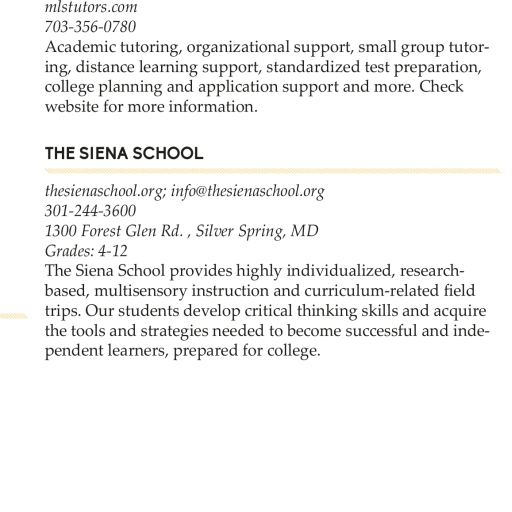 mlstutors.com
703-356-0780
Academic tutoring, organizational support, small group tutoring, distance learning support, standardized test preparation, college planning and application support and more. Check website for more information.

THE SIENA SCHOOL

thesienaschool.org; info@thesienaschool.org
301-244-3600
1300 Forest Glen Rd. , Silver Spring, MD
Grades: 4-12
The Siena School provides highly individualized, research-based, multisensory instruction and curriculum-related field trips. Our students develop critical thinking skills and acquire the tools and strategies needed to become successful and independent learners, prepared for college.